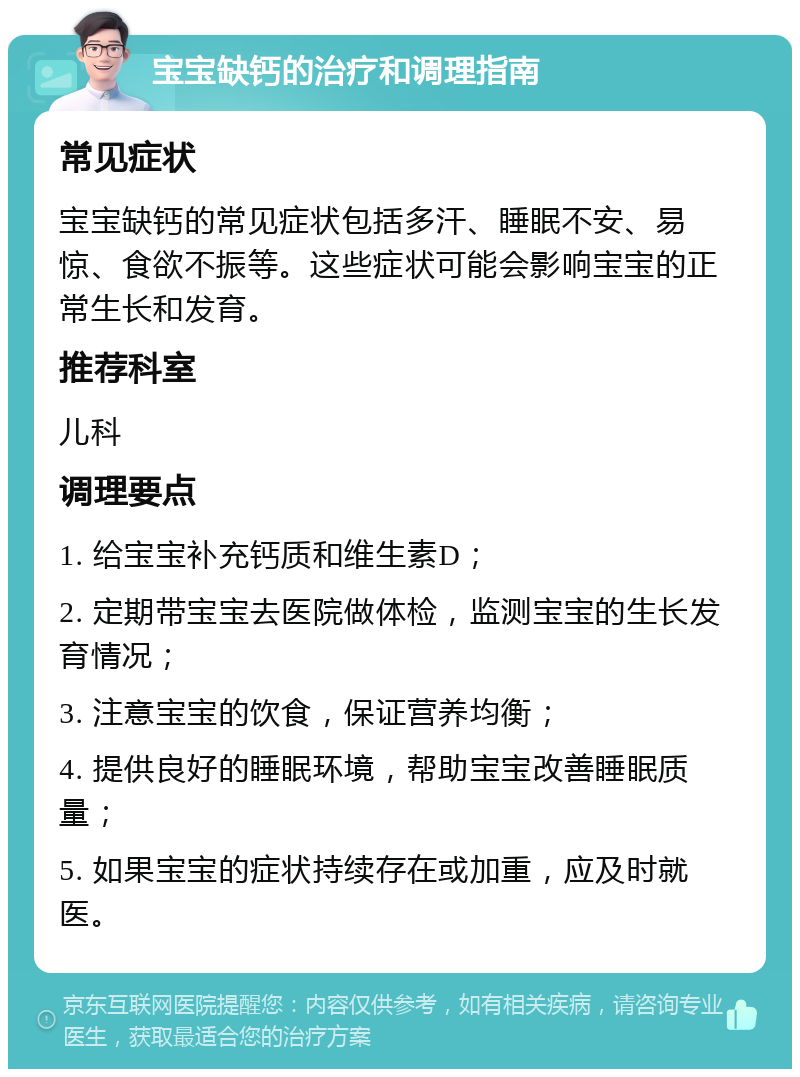 宝宝缺钙的治疗和调理指南

常见症状

宝宝缺钙的常见症状包括多汗、睡眠不安、易惊、食欲不振等。这些症状可能会影响宝宝的正常生长和发育。

推荐科室

儿科

调理要点

1. 给宝宝补充钙质和维生素D；

2. 定期带宝宝去医院做体检，监测宝宝的生长发育情况；

3. 注意宝宝的饮食，保证营养均衡；

4. 提供良好的睡眠环境，帮助宝宝改善睡眠质量；

5. 如果宝宝的症状持续存在或加重，应及时就医。

京东互联网医院提醒您：内容仅供参考，如有相关疾病，请咨询专业医生，获取最适合您的治疗方案